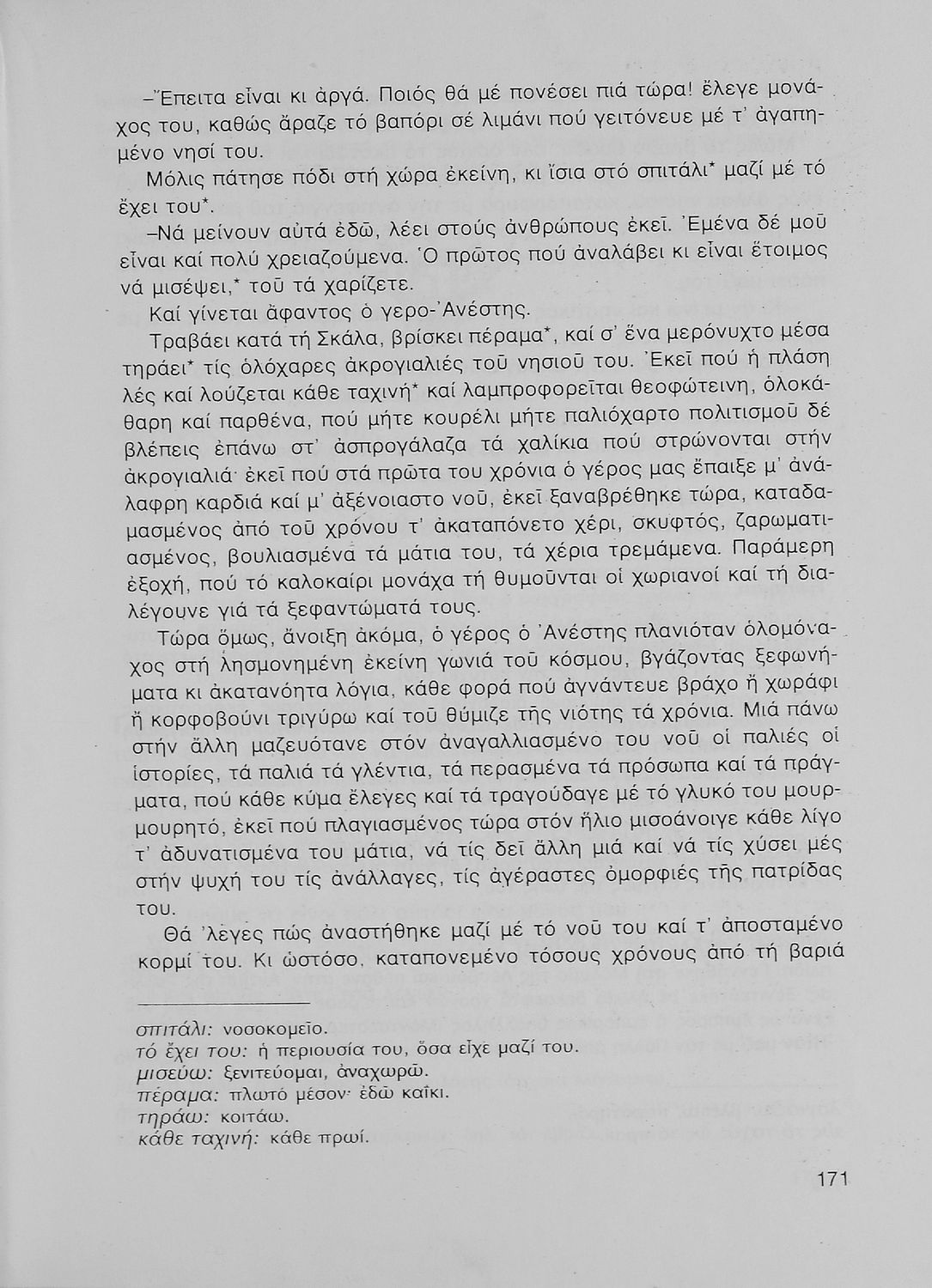 –Ἔπειτα εἶναι κι ἀργά. Ποιός θά μέ πονέσει πιά τώρα! ἔλεγε μονάχος του, καθώς ἄραζε τό βαπόρι σέ λιμάνι πού γειτόνευε μέ τ' ἀγαπημένο νησί του.

Μόλις πάτησε πόδι στή χώρα ἐκείνη, κι ἴσια στό σπιτάλι* μαζί μέ τό ἔχει του*.

–Νά μείνουν αὐτά ἐδῶ, λέει στούς ἀνθρώπους ἐκεῖ. Ἐμένα δέ μοῦ εἶναι καί πολύ χρειαζούμενα. Ὁ πρῶτος πού ἀναλάβει κι εἶναι ἕτοιμος νά μισέψει,* τοῦ τά χαρίζετε.

Καί γίνεται ἄφαντος ὁ γερο-Ἀνέστης.

Τραβάει κατά τή Σκάλα, βρίσκει πέραμα*, καί σ' ἕνα μερόνυχτο μέσα τηράει* τίς ὁλόχαρες ἀκρογιαλιές τοῦ νησιοῦ του. Ἐκεῖ πού ἡ πλάση λές καί λούζεται κάθε ταχινή* καί λαμπροφορεῖται θεοφώτεινη, ὁλοκάθαρη καί παρθένα, πού μήτε κουρέλι μήτε παλιόχαρτο πολιτισμοῦ δέ βλέπεις ἐπάνω στ' ἀσπρογάλαζα τά χαλίκια πού στρώνονται στήν ἀκρογιαλιά· ἐκεῖ πού στά πρῶτα του χρόνια ὁ γέρος μας ἔπαιξε μ' ἀνάλαφρη καρδιά καί μ' ἀξένοιαστο νοῦ, ἐκεῖ ξαναβρέθηκε τώρα, καταδαμασμένος ἀπό τοῦ χρόνου τ' ἀκαταπόνετο χέρι, σκυφτός, ζαρωματιασμένος, βουλιασμένα τά μάτια του, τά χέρια τρεμάμενα. Παράμερη ἐξοχή, πού τό καλοκαίρι μονάχα τή θυμοῦνται οἱ χωριανοί καί τή διαλέγουνε γιά τά ξεφαντώματά τους.

Τώρα ὅμως, ἄνοιξη ἀκόμα, ὁ γέρος ὁ Ἀνέστης πλανιόταν ὁλομόναχος στή λησμονημένη ἐκείνη γωνιά τοῦ κόσμου, βγάζοντας ξεφωνήματα κι ἀκατανόητα λόγια, κάθε φορά πού ἀγνάντευε βράχο ἤ χωράφι ἤ κορφοβούνι τριγύρω καί τοῦ θύμιζε τῆς νιότης τά χρόνια. Μιά πάνω στήν ἄλλη μαζευότανε στόν ἀναγαλλιασμένο του νοῦ οἱ παλιές οἱ ἱστορίες, τά παλιά τά γλέντια, τά περασμένα τά πρόσωπα καί τά πράγματα, πού κάθε κύμα ἔλεγες καί τά τραγούδαγε μέ τό γλυκό του μουρμουρητό, ἐκεῖ πού πλαγιασμένος τώρα στόν ἥλιο μισοάνοιγε κάθε λίγο τ' ἀδυνατισμένα του μάτια, νά τίς δεῖ ἄλλη μιά καί νά τίς χύσει μές στήν ψυχή του τίς ἀνάλλαγες, τίς ἀγέραστες ὀμορφιές τῆς πατρίδας του.

Θά 'λεγες πώς ἀναστήθηκε μαζί μέ τό νοῦ του καί τ' ἀποσταμένο κορμί του. Κι ὡστόσο, καταπονεμένο τόσους χρόνους ἀπό τή βαριά

σπιτάλι: νοσοκομεῖο.
τό ἔχει του: ἡ περιουσία του, ὅσα εἶχε μαζί του.
μισεύω: ξενιτεύομαι, ἀναχωρῶ.
πέραμα: πλωτό μέσον· ἐδῶ καΐκι.
τηράω: κοιτάω.
κάθε ταχινή: κάθε πρωί.

171